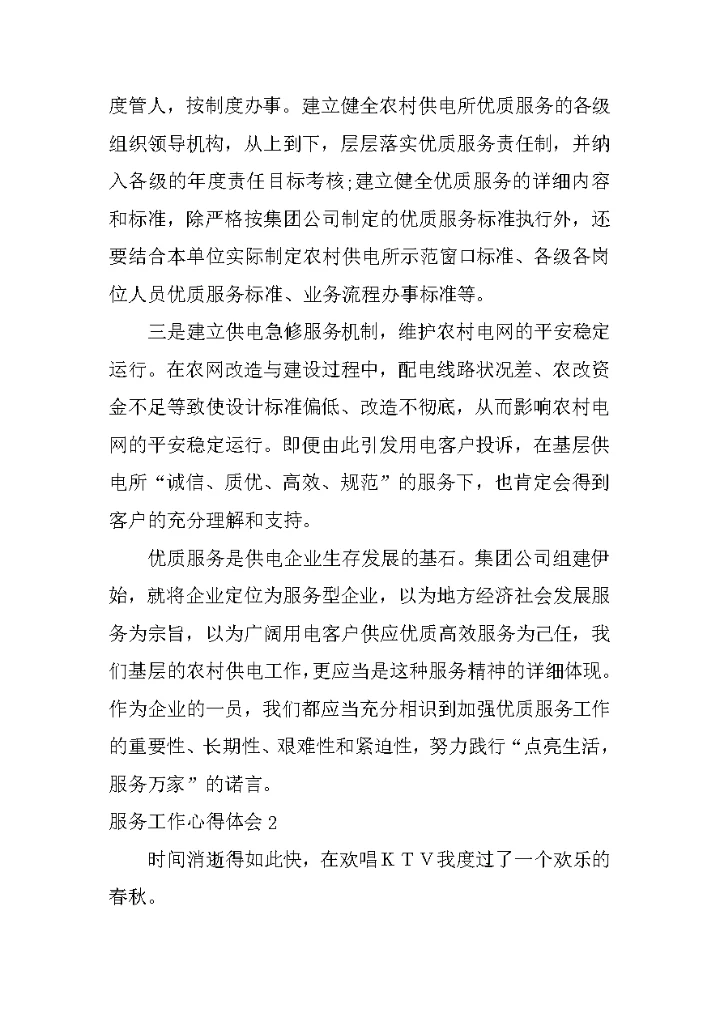 度管人，按制度办事。建立健全农村供电所优质服务的各级组织领导机构，从上到下，层层落实优质服务责任制，并纳入各级的年度责任目标考核；建立健全优质服务的详细内容和标准，除严格按集团公司制定的优质服务标准执行外，还要结合本单位实际制定农村供电所示范窗口标准、各级各岗位人员优质服务标准、业务流程办事标准等。

三是建立供电急修服务机制，维护农村电网的平安稳定运行。在农网改造与建设过程中，配电线路状况差、农改资金不足等致使设计标准偏低、改造不彻底，从而影响农村电网的平安稳定运行。即便由此引发用电客户投诉，在基层供电所“诚信、质优、高效、规范”的服务下，也肯定会得到客户的充分理解和支持。

优质服务是供电企业生存发展的基石。集团公司组建伊始，就将企业定位为服务型企业，以为地方经济社会发展服务为宗旨，以为广阔用电客户供应优质高效服务为己任，我们基层的农村供电工作，更应当是这种服务精神的详细体现。作为企业的一员，我们都应当充分相识到加强优质服务工作的重要性、长期性、艰难性和紧迫性，努力践行“点亮生活，服务万家”的诺言。

服务工作心得体会 2

时间消逝得如此快，在欢唱ＫＴＶ我度过了一个欢乐的春秋。